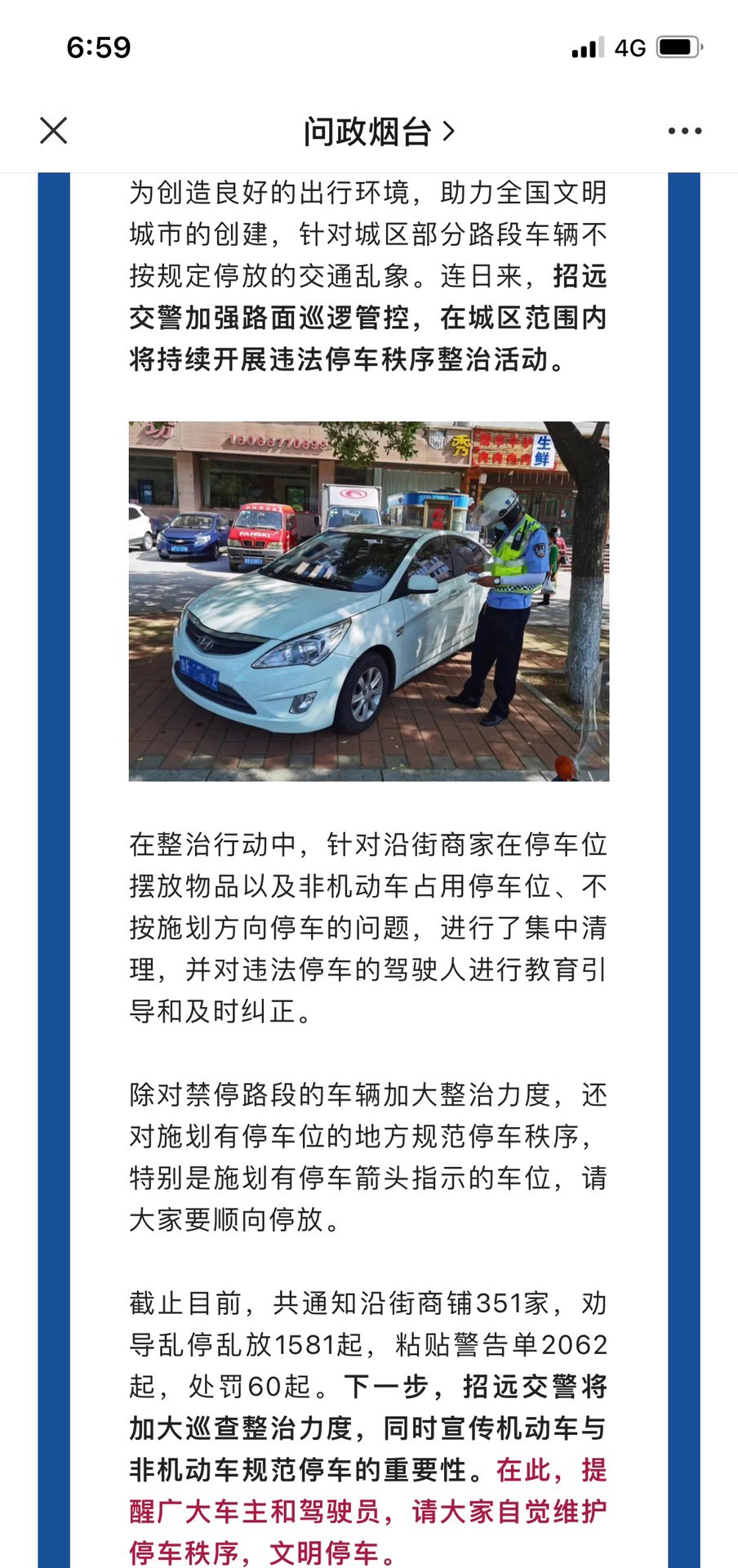 6:59

4G

问政烟台 >

为创造良好的出行环境，助力全国文明城市的创建，针对城区部分路段车辆不按规定停放的交通乱象。连日来，招远交警加强路面巡逻管控，在城区范围内将持续开展违法停车秩序整治活动。

15066770899

秀

生鲜

在整治行动中，针对沿街商家在停车位摆放物品以及非机动车占用停车位、不按施划方向停车的问题，进行了集中清理，并对违法停车的驾驶人进行教育引导和及时纠正。

除对禁停路段的车辆加大整治力度，还对施划有停车位的地方规范停车秩序，特别是施划有停车箭头指示的车位，请大家要顺向停放。

截止目前，共通知沿街商铺351家，劝导乱停乱放1581起，粘贴警告单2062起，处罚60起。下一步，招远交警将加大巡查整治力度，同时宣传机动车与非机动车规范停车的重要性。在此，提醒广大车主和驾驶员，请大家自觉维护停车秩序，文明停车。